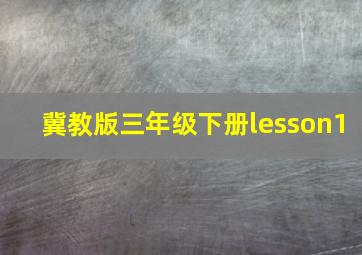 冀教版三年级下册lesson1